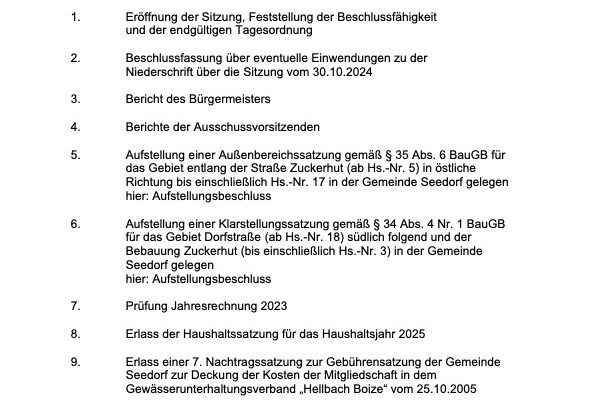 1. Eröffnung der Sitzung, Feststellung der Beschlussfähigkeit und der endgültigen Tagesordnung

2. Beschlussfassung über eventuelle Einwendungen zu der Niederschrift über die Sitzung vom 30.10.2024

3. Bericht des Bürgermeisters

4. Berichte der Ausschussvorsitzenden

5. Aufstellung einer Außenbereichssatzung gemäß § 35 Abs. 6 BauGB für das Gebiet entlang der Straße Zuckerhut (ab Hs.-Nr. 5) in östliche Richtung bis einschließlich Hs.-Nr. 17 in der Gemeinde Seedorf gelegen
hier: Aufstellungsbeschluss

6. Aufstellung einer Klarstellungssatzung gemäß § 34 Abs. 4 Nr. 1 BauGB für das Gebiet Dorfstraße (ab Hs.-Nr. 18) südlich folgend und der Bebauung Zuckerhut (bis einschließlich Hs.-Nr. 3) in der Gemeinde Seedorf gelegen
hier: Aufstellungsbeschluss

7. Prüfung Jahresrechnung 2023

8. Erlass der Haushaltssatzung für das Haushaltsjahr 2025

9. Erlass einer 7. Nachtragssatzung zur Gebührensatzung der Gemeinde Seedorf zur Deckung der Kosten der Mitgliedschaft in dem Gewässerunterhaltungsverband „Hellbach Boize“ vom 25.10.2005